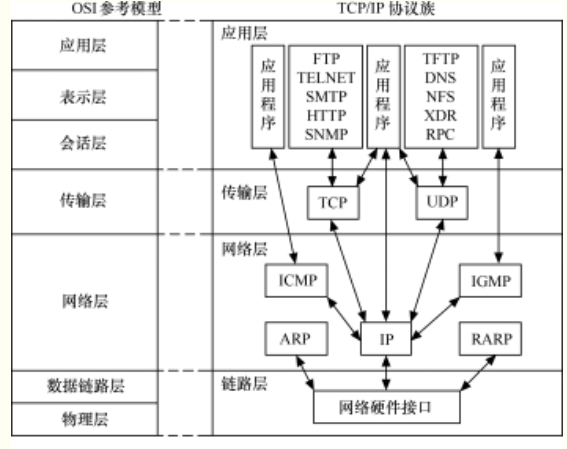 OSI 参考模型

应用层

表示层

会话层

传输层

网络层

数据链路层

物理层

TCP/IP 协议族

应用层

应用程序

FTP
TELNET
SMTP
HTTP
SNMP

应用程序

TFTP
DNS
NFS
XDR
RPC

应用程序

传输层

TCP

UDP

网络层

ICMP

IGMP

ARP

IP

RARP

链路层

网络硬件接口